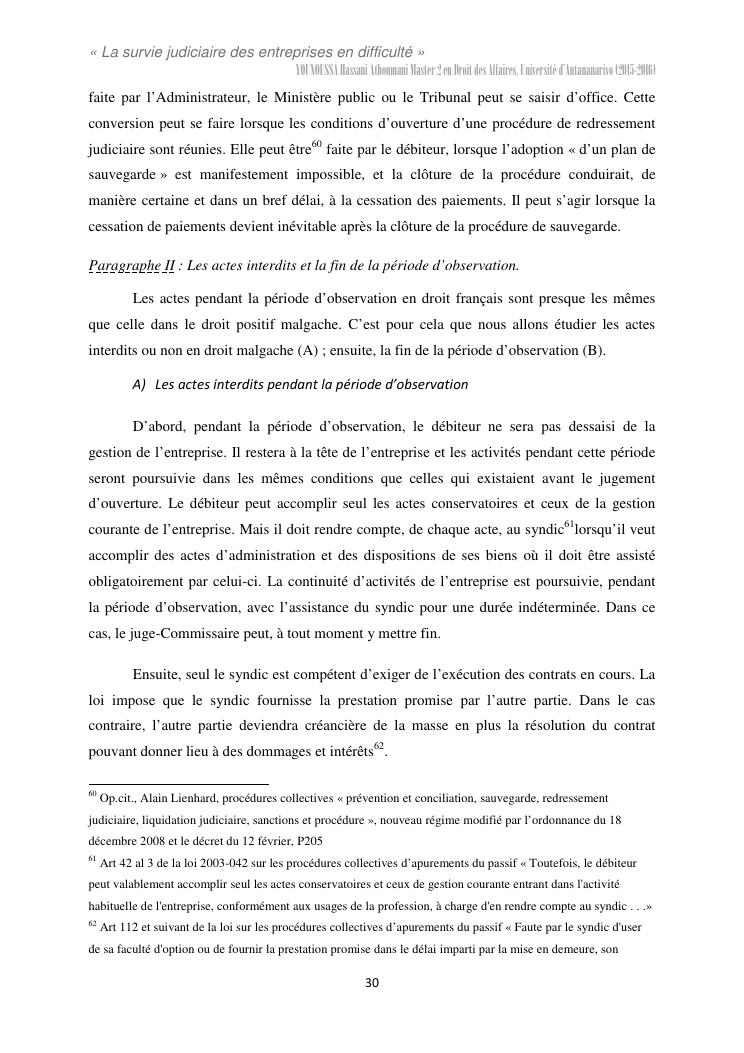 « La survie judiciaire des entreprises en difficulté »
YOUNOUSSA Hassani Athoumani Master 2 en Droit des Affaires, Université d'Antananarivo (2015-2016)

faite par l'Administrateur, le Ministère public ou le Tribunal peut se saisir d'office. Cette conversion peut se faire lorsque les conditions d'ouverture d'une procédure de redressement judiciaire sont réunies. Elle peut être$^{60}$ faite par le débiteur, lorsque l'adoption « d'un plan de sauvegarde » est manifestement impossible, et la clôture de la procédure conduirait, de manière certaine et dans un bref délai, à la cessation des paiements. Il peut s'agir lorsque la cessation de paiements devient inévitable après la clôture de la procédure de sauvegarde.

Paragraphe II : Les actes interdits et la fin de la période d'observation.

Les actes pendant la période d'observation en droit français sont presque les mêmes que celle dans le droit positif malgache. C'est pour cela que nous allons étudier les actes interdits ou non en droit malgache (A) ; ensuite, la fin de la période d'observation (B).

A) Les actes interdits pendant la période d'observation

D'abord, pendant la période d'observation, le débiteur ne sera pas dessaisi de la gestion de l'entreprise. Il restera à la tête de l'entreprise et les activités pendant cette période seront poursuivie dans les mêmes conditions que celles qui existaient avant le jugement d'ouverture. Le débiteur peut accomplir seul les actes conservatoires et ceux de la gestion courante de l'entreprise. Mais il doit rendre compte, de chaque acte, au syndic$^{61}$lorsqu'il veut accomplir des actes d'administration et des dispositions de ses biens où il doit être assisté obligatoirement par celui-ci. La continuité d'activités de l'entreprise est poursuivie, pendant la période d'observation, avec l'assistance du syndic pour une durée indéterminée. Dans ce cas, le juge-Commissaire peut, à tout moment y mettre fin.

Ensuite, seul le syndic est compétent d'exiger de l'exécution des contrats en cours. La loi impose que le syndic fournisse la prestation promise par l'autre partie. Dans le cas contraire, l'autre partie deviendra créancière de la masse en plus la résolution du contrat pouvant donner lieu à des dommages et intérêts$^{62}$.

$^{60}$ Op.cit., Alain Lienhard, procédures collectives « prévention et conciliation, sauvegarde, redressement judiciaire, liquidation judiciaire, sanctions et procédure », nouveau régime modifié par l'ordonnance du 18 décembre 2008 et le décret du 12 février, P205

$^{61}$ Art 42 al 3 de la loi 2003-042 sur les procédures collectives d'apurements du passif « Toutefois, le débiteur peut valablement accomplir seul les actes conservatoires et ceux de gestion courante entrant dans l'activité habituelle de l'entreprise, conformément aux usages de la profession, à charge d'en rendre compte au syndic . . .»

$^{62}$ Art 112 et suivant de la loi sur les procédures collectives d'apurements du passif « Faute par le syndic d'user de sa faculté d'option ou de fournir la prestation promise dans le délai imparti par la mise en demeure, son

30